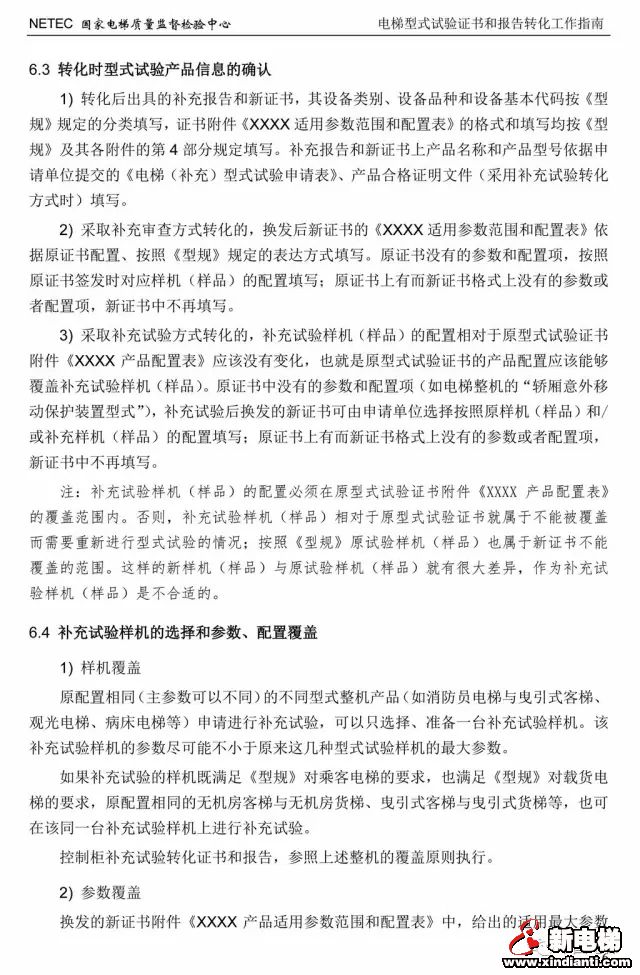 NETEC 国家电梯质量监督检验中心　　电梯型式试验证书和报告转化工作指南

6.3 转化时型式试验产品信息的确认

1) 转化后出具的补充报告和新证书，其设备类别、设备品种和设备基本代码按《型规》规定的分类填写，证书附件《XXXX 适用参数范围和配置表》的格式和填写均按《型规》及其各附件的第 4 部分规定填写。补充报告和新证书上产品名称和产品型号依据申请单位提交的《电梯（补充）型式试验申请表》、产品合格证明文件（采用补充试验转化方式时）填写。

2) 采取补充审查方式转化的，换发后新证书的《XXXX 适用参数范围和配置表》依据原证书配置、按照《型规》规定的表达方式填写。原证书没有的参数和配置项，按照原证书签发时对应样机（样品）的配置填写；原证书上有而新证书格式上没有的参数或者配置项，新证书中不再填写。

3) 采取补充试验方式转化的，补充试验样机（样品）的配置相对于原型式试验证书附件《XXXX 产品配置表》应该没有变化，也就是原型式试验证书的产品配置应该能够覆盖补充试验样机（样品）。原证书中没有的参数和配置项（如电梯整机的“轿厢意外移动保护装置型式”），补充试验后换发的新证书可由申请单位选择按照原样机（样品）和/或补充样机（样品）的配置填写；原证书上有而新证书格式上没有的参数或者配置项，新证书中不再填写。

注：补充试验样机（样品）的配置必须在原型式试验证书附件《XXXX 产品配置表》的覆盖范围内。否则，补充试验样机（样品）相对于原型式试验证书就属于不能被覆盖而需要重新进行型式试验的情况；按照《型规》原试验样机（样品）也属于新证书不能覆盖的范围。这样的新样机（样品）与原试验样机（样品）就有很大差异，作为补充试验样机（样品）是不合适的。

6.4 补充试验样机的选择和参数、配置覆盖

1) 样机覆盖

原配置相同（主参数可以不同）的不同型式整机产品（如消防员电梯与曳引式客梯、观光电梯、病床电梯等）申请进行补充试验，可以只选择、准备一台补充试验样机。该补充试验样机的参数尽可能不小于原来这几种型式试验样机的最大参数。

如果补充试验的样机既满足《型规》对乘客电梯的要求，也满足《型规》对载货电梯的要求，原配置相同的无机房客梯与无机房货梯、曳引式客梯与曳引式货梯等，也可在该同一台补充试验样机上进行补充试验。

控制柜补充试验转化证书和报告，参照上述整机的覆盖原则执行。

2) 参数覆盖

换发的新证书附件《XXXX 产品适用参数范围和配置表》中，给出的适用最大参数

新电梯
www.xindianti.com